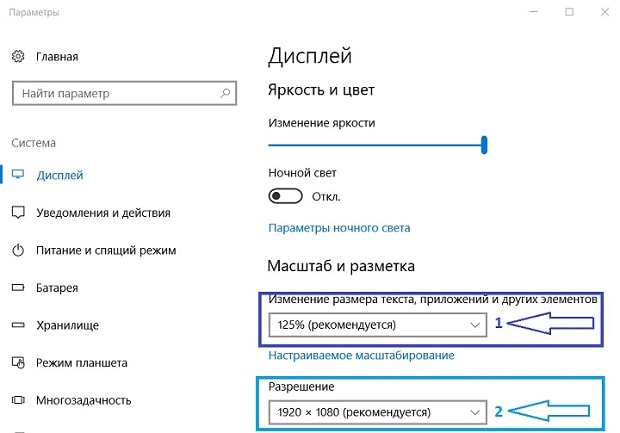 Параметры

Главная

Найти параметр

Система

Дисплей

Уведомления и действия

Питание и спящий режим

Батарея

Хранилище

Режим планшета

Многозадачность

Дисплей

Яркость и цвет

Изменение яркости

Ночной свет

Откл.

Параметры ночного света

Масштаб и разметка

Изменение размера текста, приложений и других элементов

125% (рекомендуется)

1

Настраиваемое масштабирование

Разрешение

1920 × 1080 (рекомендуется)

2